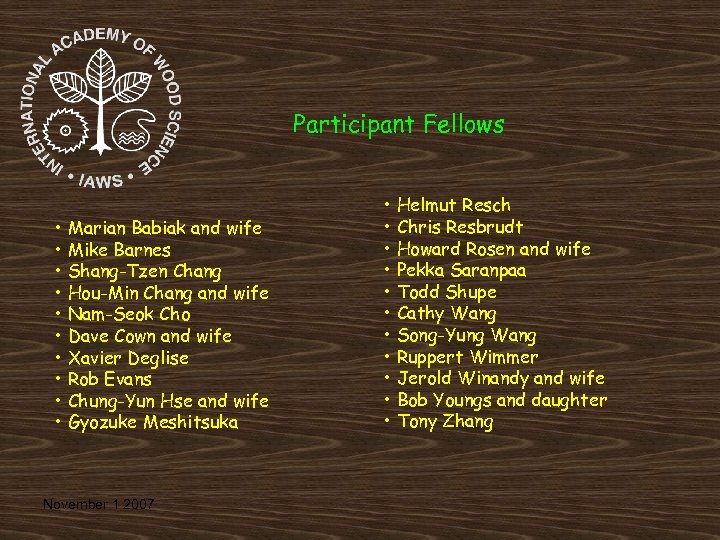 INTERNATIONAL ACADEMY OF WOOD SCIENCE
• IAWS •

Participant Fellows

• Marian Babiak and wife
• Mike Barnes
• Shang-Tzen Chang
• Hou-Min Chang and wife
• Nam-Seok Cho
• Dave Cown and wife
• Xavier Deglise
• Rob Evans
• Chung-Yun Hse and wife
• Gyozuke Meshitsuka

• Helmut Resch
• Chris Resbrudt
• Howard Rosen and wife
• Pekka Saranpaa
• Todd Shupe
• Cathy Wang
• Song-Yung Wang
• Ruppert Wimmer
• Jerold Winandy and wife
• Bob Youngs and daughter
• Tony Zhang

November 1 2007